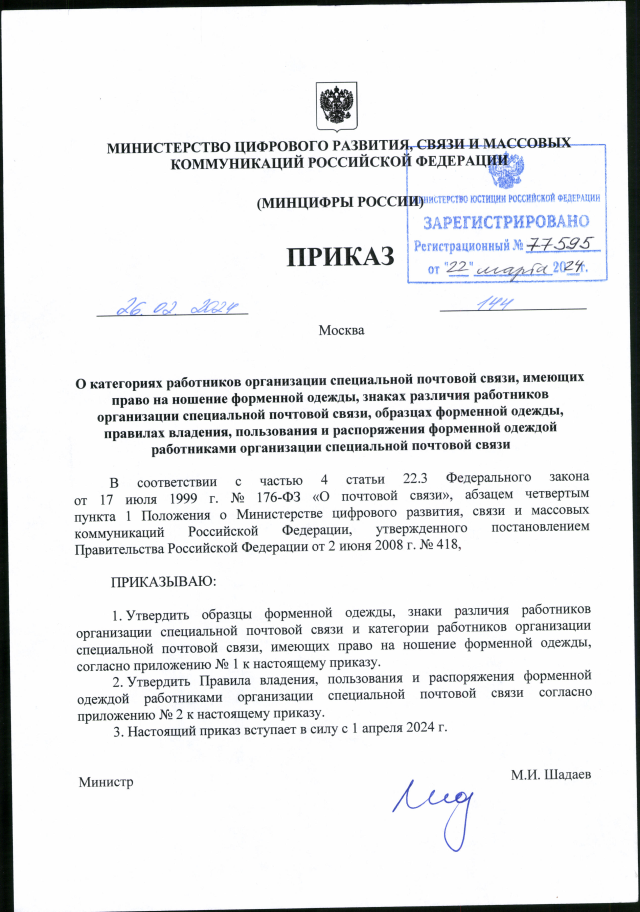 МИНИСТЕРСТВО ЦИФРОВОГО РАЗВИТИЯ, СВЯЗИ И МАССОВЫХ КОММУНИКАЦИЙ РОССИЙСКОЙ ФЕДЕРАЦИИ

(МИНЦИФРЫ РОССИИ)

МИНИСТЕРСТВО ЮСТИЦИИ РОССИЙСКОЙ ФЕДЕРАЦИИ
ЗАРЕГИСТРИРОВАНО
Регистрационный № 77595
от "22" марта 2024г.

ПРИКАЗ

26.02.2024 144

Москва

О категориях работников организации специальной почтовой связи, имеющих право на ношение форменной одежды, знаках различия работников организации специальной почтовой связи, образцах форменной одежды, правилах владения, пользования и распоряжения форменной одеждой работниками организации специальной почтовой связи

В соответствии с частью 4 статьи 22.3 Федерального закона от 17 июля 1999 г. № 176-ФЗ «О почтовой связи», абзацем четвертым пункта 1 Положения о Министерстве цифрового развития, связи и массовых коммуникаций Российской Федерации, утвержденного постановлением Правительства Российской Федерации от 2 июня 2008 г. № 418,

ПРИКАЗЫВАЮ:

1. Утвердить образцы форменной одежды, знаки различия работников организации специальной почтовой связи и категории работников организации специальной почтовой связи, имеющих право на ношение форменной одежды, согласно приложению № 1 к настоящему приказу.

2. Утвердить Правила владения, пользования и распоряжения форменной одеждой работниками организации специальной почтовой связи согласно приложению № 2 к настоящему приказу.

3. Настоящий приказ вступает в силу с 1 апреля 2024 г.

Министр М.И. Шадаев